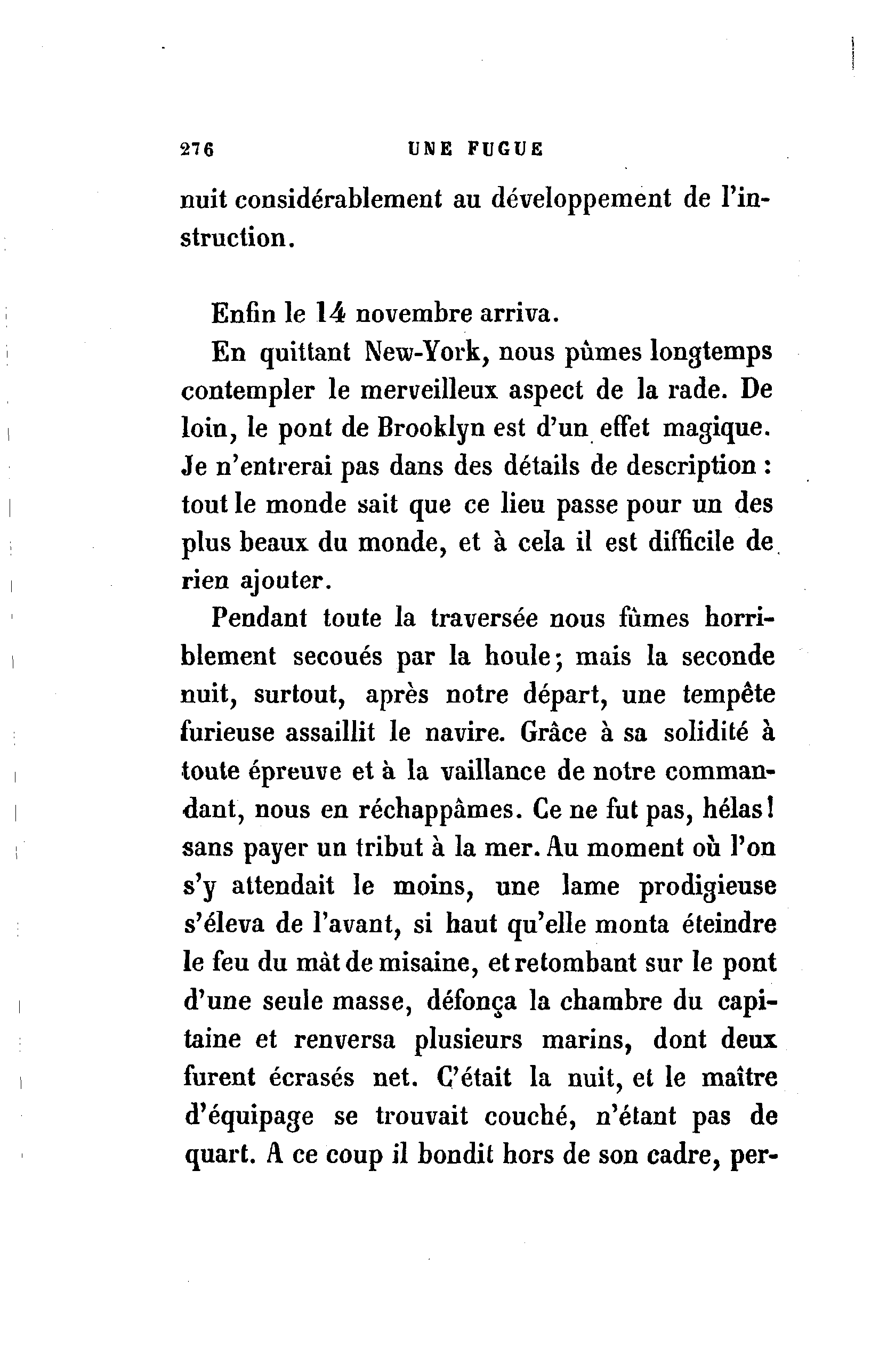 276 UNE FUGUE

nuit considérablement au développement de l'instruction.

Enfin le 14 novembre arriva.

En quittant New-York, nous pûmes longtemps contempler le merveilleux aspect de la rade. De loin, le pont de Brooklyn est d'un effet magique. Je n'entrerai pas dans des détails de description : tout le monde sait que ce lieu passe pour un des plus beaux du monde, et à cela il est difficile de rien ajouter.

Pendant toute la traversée nous fûmes horriblement secoués par la houle; mais la seconde nuit, surtout, après notre départ, une tempête furieuse assaillit le navire. Grâce à sa solidité à toute épreuve et à la vaillance de notre commandant, nous en réchappâmes. Ce ne fut pas, hélas! sans payer un tribut à la mer. Au moment où l'on s'y attendait le moins, une lame prodigieuse s'éleva de l'avant, si haut qu'elle monta éteindre le feu du mât de misaine, et retombant sur le pont d'une seule masse, défonça la chambre du capitaine et renversa plusieurs marins, dont deux furent écrasés net. C'était la nuit, et le maître d'équipage se trouvait couché, n'étant pas de quart. A ce coup il bondit hors de son cadre, per-